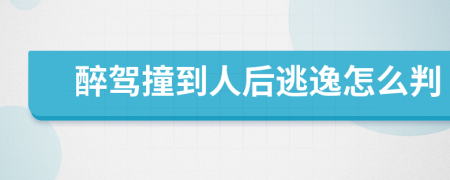 醉驾撞到人后逃逸怎么判